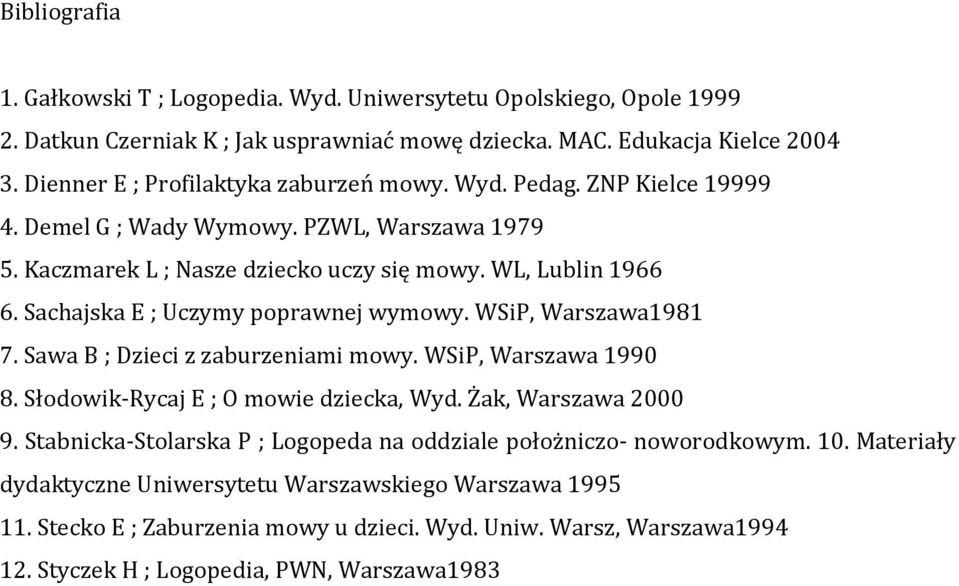 Bibliografia

1. Gałkowski T ; Logopedia. Wyd. Uniwersytetu Opolskiego, Opole 1999
2. Datkun Czerniak K ; Jak usprawniać mowę dziecka. MAC. Edukacja Kielce 2004
3. Dienner E ; Profilaktyka zaburzeń mowy. Wyd. Pedag. ZNP Kielce 19999
4. Demel G ; Wady Wymowy. PZWL, Warszawa 1979
5. Kaczmarek L ; Nasze dziecko uczy się mowy. WL, Lublin 1966
6. Sachajska E ; Uczymy poprawnej wymowy. WSiP, Warszawa1981
7. Sawa B ; Dzieci z zaburzeniami mowy. WSiP, Warszawa 1990
8. Słodowik-Rycaj E ; O mowie dziecka, Wyd. Żak, Warszawa 2000
9. Stabnicka-Stolarska P ; Logopeda na oddziale położniczo- noworodkowym. 10. Materiały dydaktyczne Uniwersytetu Warszawskiego Warszawa 1995
11. Stecko E ; Zaburzenia mowy u dzieci. Wyd. Uniw. Warsz, Warszawa1994
12. Styczek H ; Logopedia, PWN, Warszawa1983